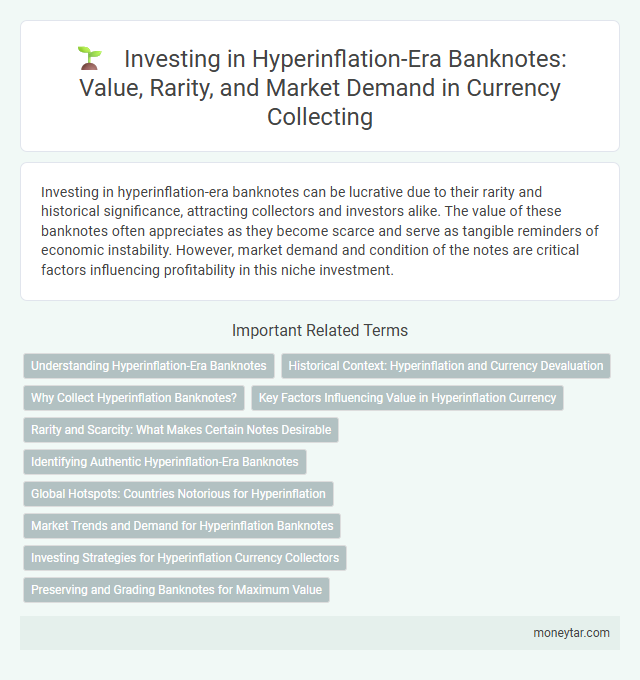 Investing in Hyperinflation-Era Banknotes: Value, Rarity, and Market Demand in Currency Collecting

Investing in hyperinflation-era banknotes can be lucrative due to their rarity and historical significance, attracting collectors and investors alike. The value of these banknotes often appreciates as they become scarce and serve as tangible reminders of economic instability. However, market demand and condition of the notes are critical factors influencing profitability in this niche investment.

Important Related Terms

Understanding Hyperinflation-Era Banknotes

Historical Context: Hyperinflation and Currency Devaluation

Why Collect Hyperinflation Banknotes?

Key Factors Influencing Value in Hyperinflation Currency

Rarity and Scarcity: What Makes Certain Notes Desirable

Identifying Authentic Hyperinflation-Era Banknotes

Global Hotspots: Countries Notorious for Hyperinflation

Market Trends and Demand for Hyperinflation Banknotes

Investing Strategies for Hyperinflation Currency Collectors

Preserving and Grading Banknotes for Maximum Value

moneytar.com